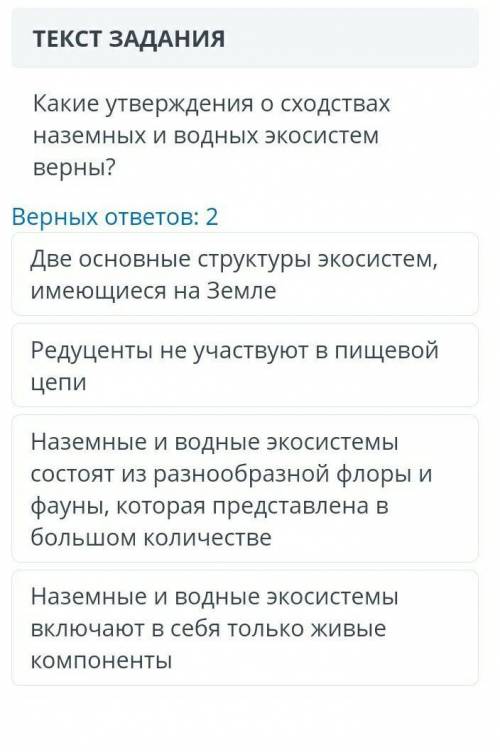 ТЕКСТ ЗАДАНИЯ

Какие утверждения о сходствах наземных и водных экосистем верны?

Верных ответов: 2

Две основные структуры экосистем, имеющиеся на Земле

Редуценты не участвуют в пищевой цепи

Наземные и водные экосистемы состоят из разнообразной флоры и фауны, которая представлена в большом количестве

Наземные и водные экосистемы включают в себя только живые компоненты